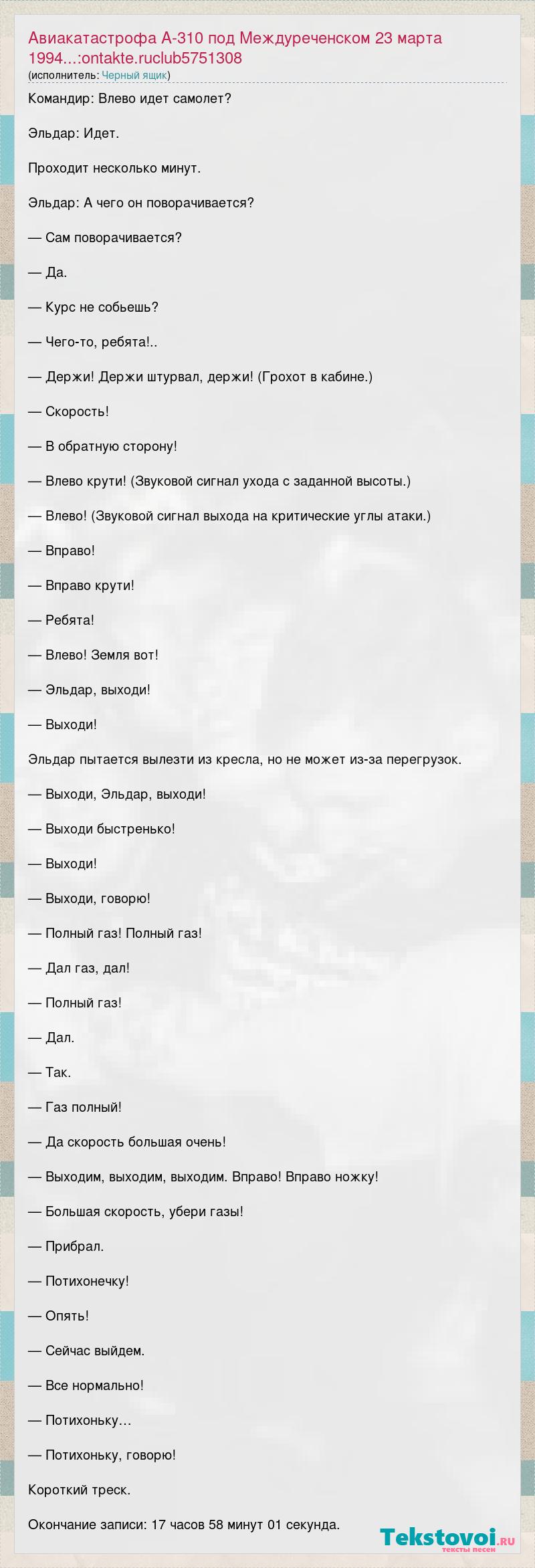 Авиакатастрофа А-310 под Междуреченском 23 марта 1994...:ontakte.ruclub5751308
(исполнитель: Черный ящик)

Командир: Влево идет самолет?

Эльдар: Идет.

Проходит несколько минут.

Эльдар: А чего он поворачивается?

— Сам поворачивается?

— Да.

— Курс не собьешь?

— Чего-то, ребята!..

— Держи! Держи штурвал, держи! (Грохот в кабине.)

— Скорость!

— В обратную сторону!

— Влево крути! (Звуковой сигнал ухода с заданной высоты.)

— Влево! (Звуковой сигнал выхода на критические углы атаки.)

— Вправо!

— Вправо крути!

— Ребята!

— Влево! Земля вот!

— Эльдар, выходи!

— Выходи!

Эльдар пытается вылезти из кресла, но не может из-за перегрузок.

— Выходи, Эльдар, выходи!

— Выходи быстренько!

— Выходи!

— Выходи, говорю!

— Полный газ! Полный газ!

— Дал газ, дал!

— Полный газ!

— Дал.

— Так.

— Газ полный!

— Да скорость большая очень!

— Выходим, выходим, выходим. Вправо! Вправо ножку!

— Большая скорость, убери газы!

— Прибрал.

— Потихонечку!

— Опять!

— Сейчас выйдем.

— Все нормально!

— Потихоньку…

— Потихоньку, говорю!

Короткий треск.

Окончание записи: 17 часов 58 минут 01 секунда.

Tekstovoi.ru
тексты песен